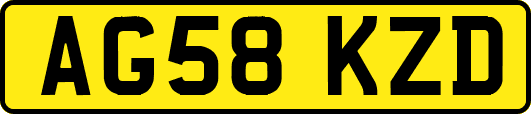 AG58 KZD